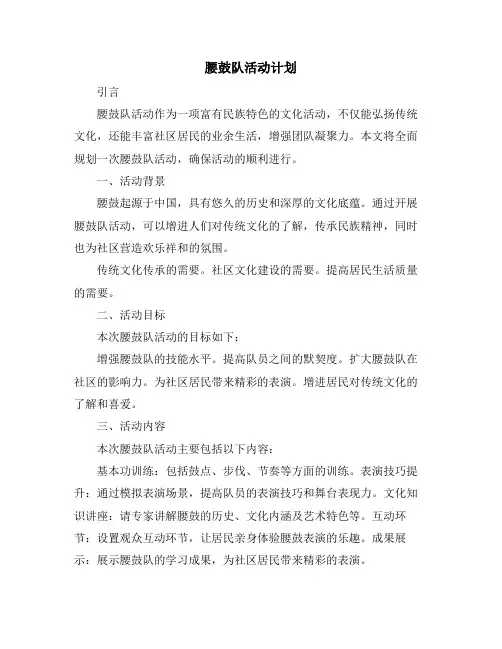 腰鼓队活动计划

引言

腰鼓队活动作为一项富有民族特色的文化活动，不仅能弘扬传统文化，还能丰富社区居民的业余生活，增强团队凝聚力。本文将全面规划一次腰鼓队活动，确保活动的顺利进行。

一、活动背景

腰鼓起源于中国，具有悠久的历史和深厚的文化底蕴。通过开展腰鼓队活动，可以增进人们对传统文化的了解，传承民族精神，同时也为社区营造欢乐祥和的氛围。

传统文化传承的需要。社区文化建设的需要。提高居民生活质量的需要。

二、活动目标

本次腰鼓队活动的目标如下：

增强腰鼓队的技能水平。提高队员之间的默契度。扩大腰鼓队在社区的影响力。为社区居民带来精彩的表演。增进居民对传统文化的了解和喜爱。

三、活动内容

本次腰鼓队活动主要包括以下内容：

基本功训练：包括鼓点、步伐、节奏等方面的训练。表演技巧提升：通过模拟表演场景，提高队员的表演技巧和舞台表现力。文化知识讲座：请专家讲解腰鼓的历史、文化内涵及艺术特色等。互动环节：设置观众互动环节，让居民亲身体验腰鼓表演的乐趣。成果展示：展示腰鼓队的学习成果，为社区居民带来精彩的表演。